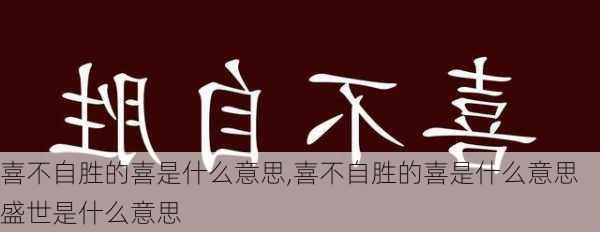 胜自不喜

喜不自胜的喜是什么意思,喜不自胜的喜是什么意思盛世是什么意思